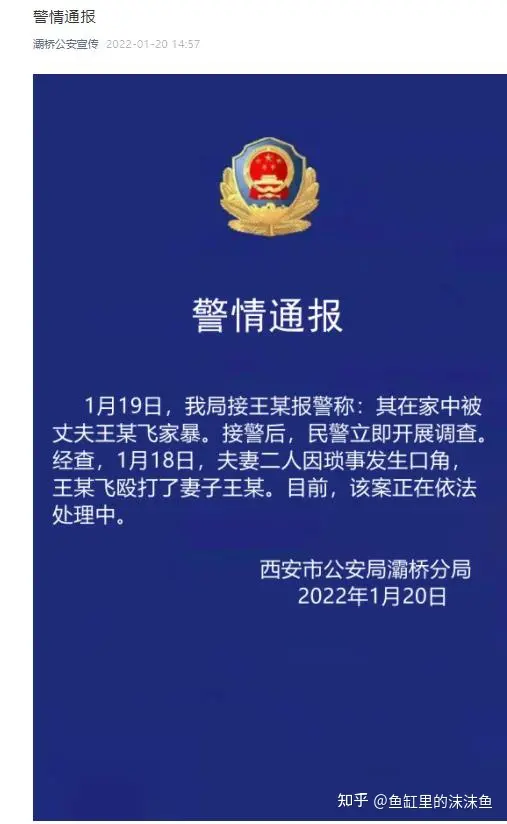 警情通报

灞桥公安宣传 2022-01-20 14:57

警情通报

1月19日，我局接王某报警称：其在家中被丈夫王某飞家暴。接警后，民警立即开展调查。经查，1月18日，夫妻二人因琐事发生口角，王某飞殴打了妻子王某。目前，该案正在依法处理中。

西安市公安局灞桥分局
2022年1月20日

知乎 @鱼缸里的沫沫鱼